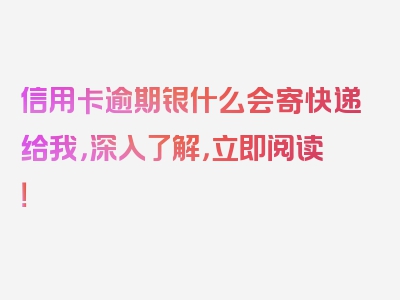 信用卡逾期银什么会寄快递给我，深入了解，立即阅读！